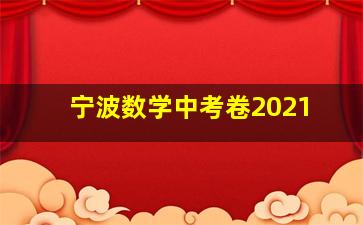 宁波数学中考卷2021